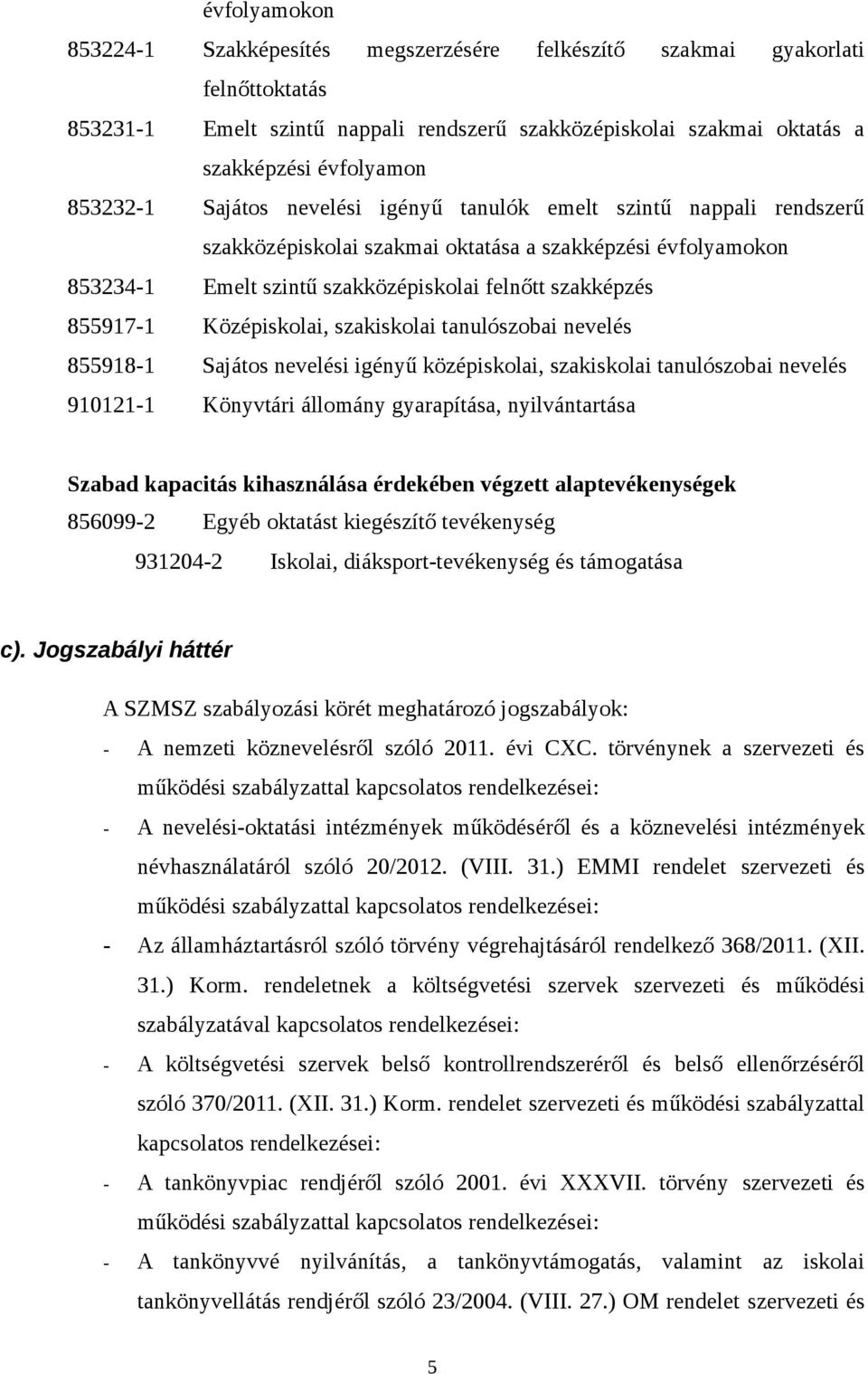 évfolyamokon

853224-1 Szakképesítés megszerzésére felkészítő szakmai gyakorlati felnőttoktatás

853231-1 Emelt szintű nappali rendszerű szakközépiskolai szakmai oktatás a szakképzési évfolyamon

853232-1 Sajátos nevelési igényű tanulók emelt szintű nappali rendszerű szakközépiskolai szakmai oktatása a szakképzési évfolyamokon

853234-1 Emelt szintű szakközépiskolai felnőtt szakképzés

855917-1 Középiskolai, szakiskolai tanulószobai nevelés

855918-1 Sajátos nevelési igényű középiskolai, szakiskolai tanulószobai nevelés

910121-1 Könyvtári állomány gyarapítása, nyilvántartása

Szabad kapacitás kihasználása érdekében végzett alaptevékenységek

856099-2 Egyéb oktatást kiegészítő tevékenység

931204-2 Iskolai, diáksport-tevékenység és támogatása

c). Jogszabályi háttér

A SZMSZ szabályozási körét meghatározó jogszabályok:

- A nemzeti köznevelésről szóló 2011. évi CXC. törvénynek a szervezeti és működési szabályzattal kapcsolatos rendelkezései:

- A nevelési-oktatási intézmények működéséről és a köznevelési intézmények névhasználatáról szóló 20/2012. (VIII. 31.) EMMI rendelet szervezeti és működési szabályzattal kapcsolatos rendelkezései:

- Az államháztartásról szóló törvény végrehajtásáról rendelkező 368/2011. (XII. 31.) Korm. rendeletnek a költségvetési szervek szervezeti és működési szabályzatával kapcsolatos rendelkezései:

- A költségvetési szervek belső kontrollrendszeréről és belső ellenőrzéséről szóló 370/2011. (XII. 31.) Korm. rendelet szervezeti és működési szabályzattal kapcsolatos rendelkezései:

- A tankönyvpiac rendjéről szóló 2001. évi XXXVII. törvény szervezeti és működési szabályzattal kapcsolatos rendelkezései:

- A tankönyvvé nyilvánítás, a tankönyvtámogatás, valamint az iskolai tankönyvellátás rendjéről szóló 23/2004. (VIII. 27.) OM rendelet szervezeti és

5